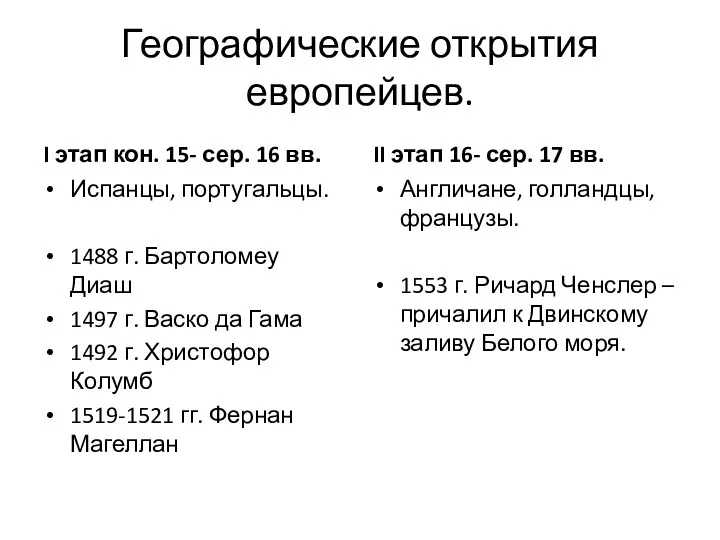 Географические открытия европейцев.

I этап кон. 15- сер. 16 вв.

• Испанцы, португальцы.

• 1488 г. Бартоломеу Диаш
• 1497 г. Васко да Гама
• 1492 г. Христофор Колумб
• 1519-1521 гг. Фернан Магеллан

II этап 16- сер. 17 вв.

• Англичане, голландцы, французы.

• 1553 г. Ричард Ченслер – причалил к Двинскому заливу Белого моря.